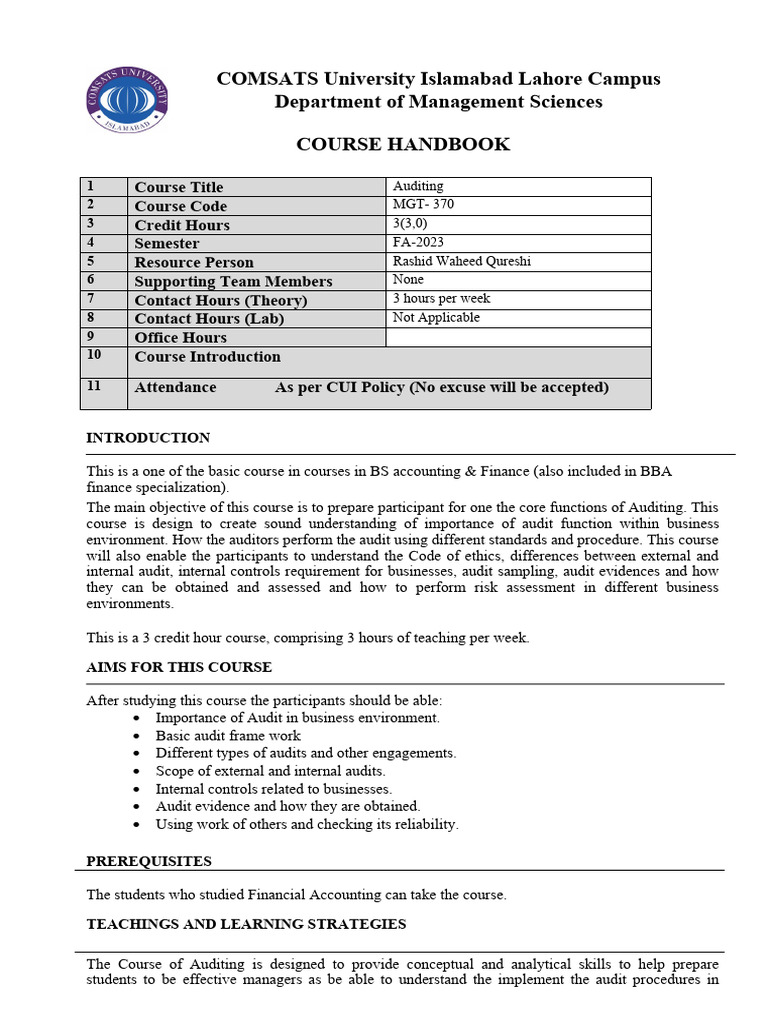 COMSATS UNIVERSITY ISLAMABAD

COMSATS University Islamabad Lahore Campus
Department of Management Sciences

COURSE HANDBOOK

| 1 | Course Title | Auditing |
|---|---|---|
| 2 | Course Code | MGT- 370 |
| 3 | Credit Hours | 3(3,0) |
| 4 | Semester | FA-2023 |
| 5 | Resource Person | Rashid Waheed Qureshi |
| 6 | Supporting Team Members | None |
| 7 | Contact Hours (Theory) | 3 hours per week |
| 8 | Contact Hours (Lab) | Not Applicable |
| 9 | Office Hours | |
| 10 | Course Introduction | |
| 11 | Attendance As per CUI Policy (No excuse will be accepted) | |

INTRODUCTION

This is a one of the basic course in courses in BS accounting & Finance (also included in BBA finance specialization).

The main objective of this course is to prepare participant for one the core functions of Auditing. This course is design to create sound understanding of importance of audit function within business environment. How the auditors perform the audit using different standards and procedure. This course will also enable the participants to understand the Code of ethics, differences between external and internal audit, internal controls requirement for businesses, audit sampling, audit evidences and how they can be obtained and assessed and how to perform risk assessment in different business environments.

This is a 3 credit hour course, comprising 3 hours of teaching per week.

AIMS FOR THIS COURSE

After studying this course the participants should be able:
• Importance of Audit in business environment.
• Basic audit frame work
• Different types of audits and other engagements.
• Scope of external and internal audits.
• Internal controls related to businesses.
• Audit evidence and how they are obtained.
• Using work of others and checking its reliability.

PREREQUISITES

The students who studied Financial Accounting can take the course.

TEACHINGS AND LEARNING STRATEGIES

The Course of Auditing is designed to provide conceptual and analytical skills to help prepare students to be effective managers as be able to understand the implement the audit procedures in